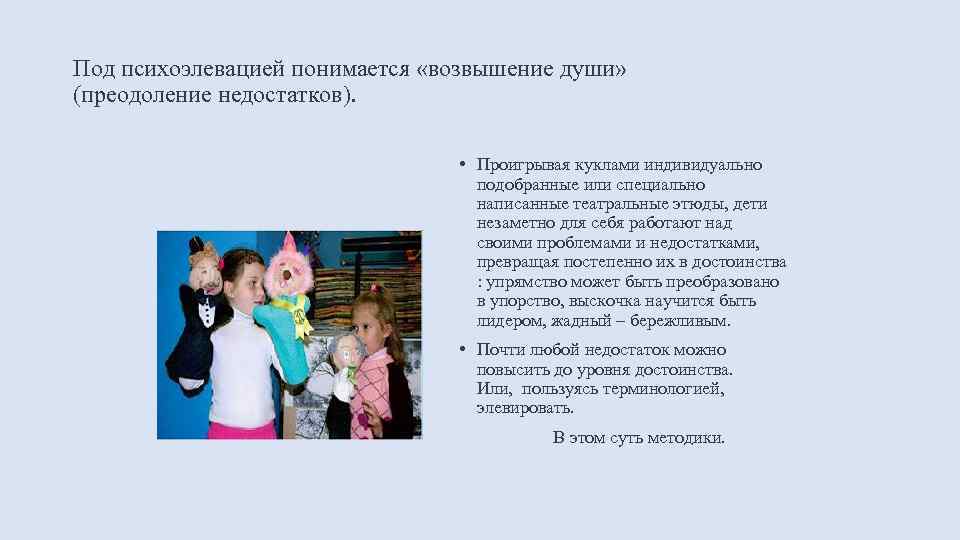 Под психоэлевацией понимается «возвышение души» (преодоление недостатков).

• Проигрывая куклами индивидуально подобранные или специально написанные театральные этюды, дети незаметно для себя работают над своими проблемами и недостатками, превращая постепенно их в достоинства : упрямство может быть преобразовано в упорство, выскочка научится быть лидером, жадный – бережливым.

• Почти любой недостаток можно повысить до уровня достоинства. Или, пользуясь терминологией, элевировать.

В этом суть методики.